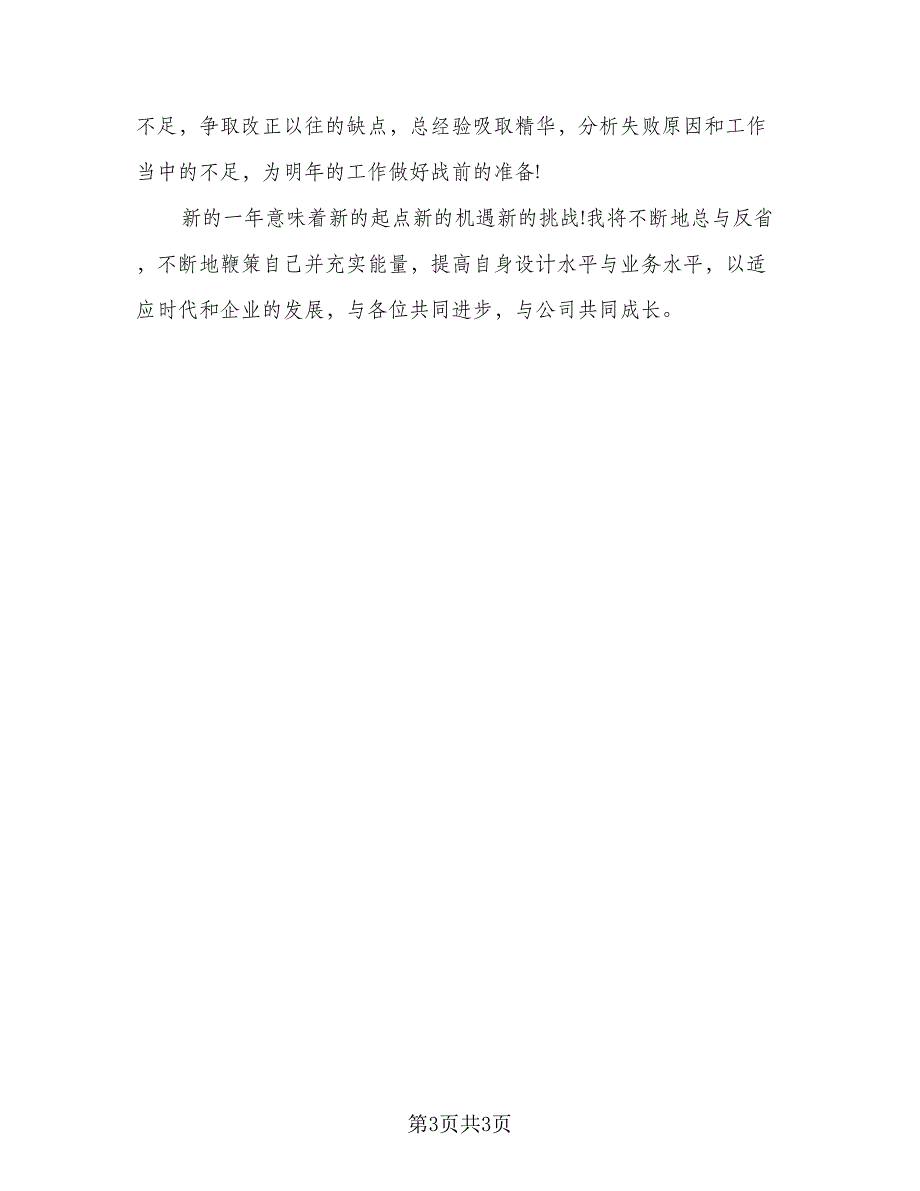 不足，争取改正以往的缺点，总经验吸取精华，分析失败原因和工作当中的不足，为明年的工作做好战前的准备!

新的一年意味着新的起点新的机遇新的挑战!我将不断地总与反省，不断地鞭策自己并充实能量，提高自身设计水平与业务水平，以适应时代和企业的发展，与各位共同进步，与公司共同成长。

第3页共3页